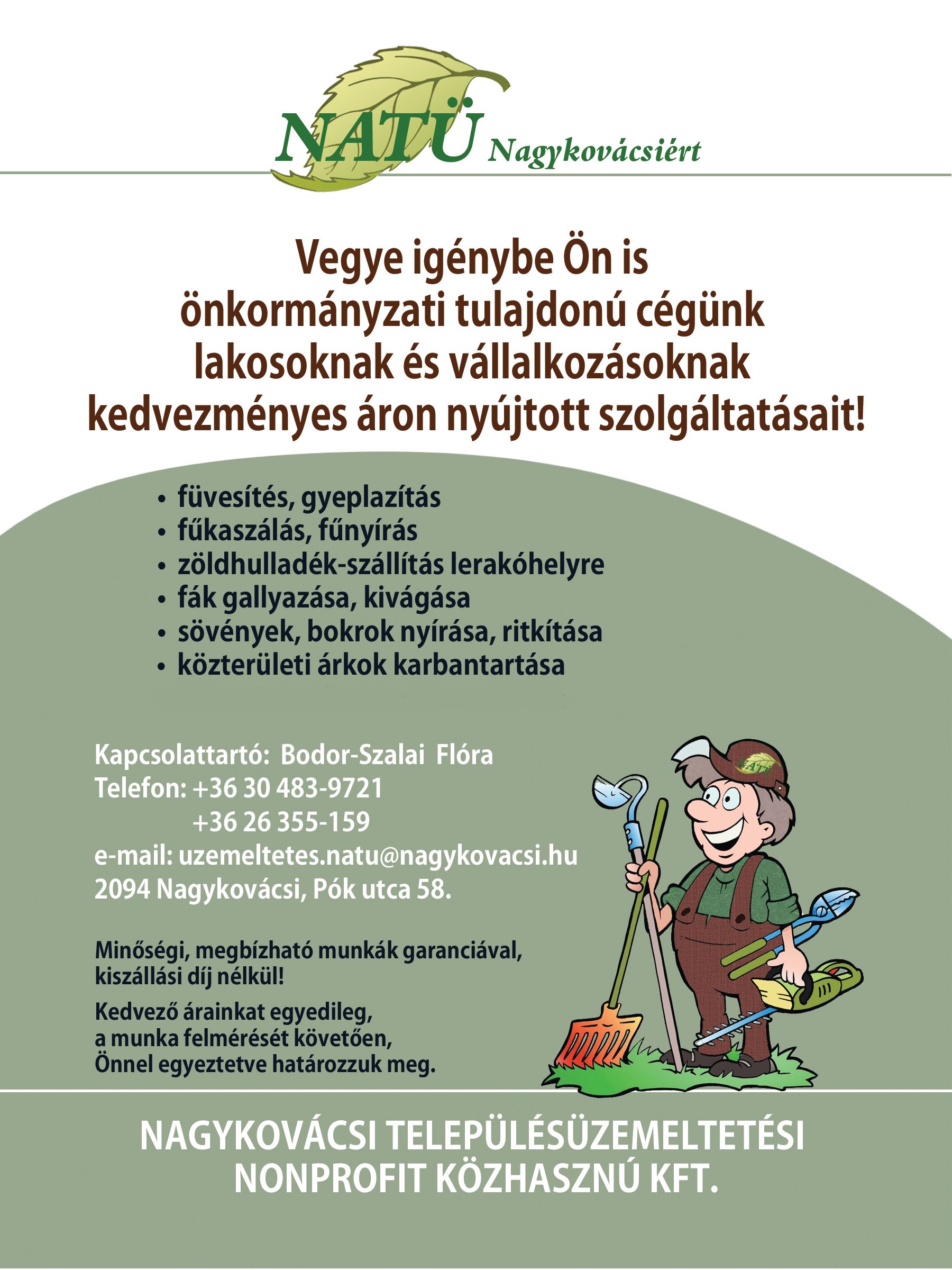 NATÜ Nagykovácsiért

Vegye igénybe Ön is önkormányzati tulajdonú cégünk lakosoknak és vállalkozásoknak kedvezményes áron nyújtott szolgáltatásait!

• füvesítés, gyeplazítás
• fűkaszálás, fűnyírás
• zöldhulladék-szállítás lerakóhelyre
• fák gallyazása, kivágása
• sövények, bokrok nyírása, ritkítása
• közterületi árkok karbantartása

Kapcsolattartó: Bodor-Szalai Flóra
Telefon: +36 30 483-9721
+36 26 355-159
e-mail: uzemeltetes.natu@nagykovacsi.hu
2094 Nagykovácsi, Pók utca 58.

Minőségi, megbízható munkák garanciával, kiszállási díj nélkül!

Kedvező árainkat egyedileg, a munka felmérését követően, Önnel egyeztetve határozzuk meg.

NATÜ

NAGYKOVÁCSI TELEPÜLÉSÜZEMELTETÉSI NONPROFIT KÖZHASZNÚ KFT.